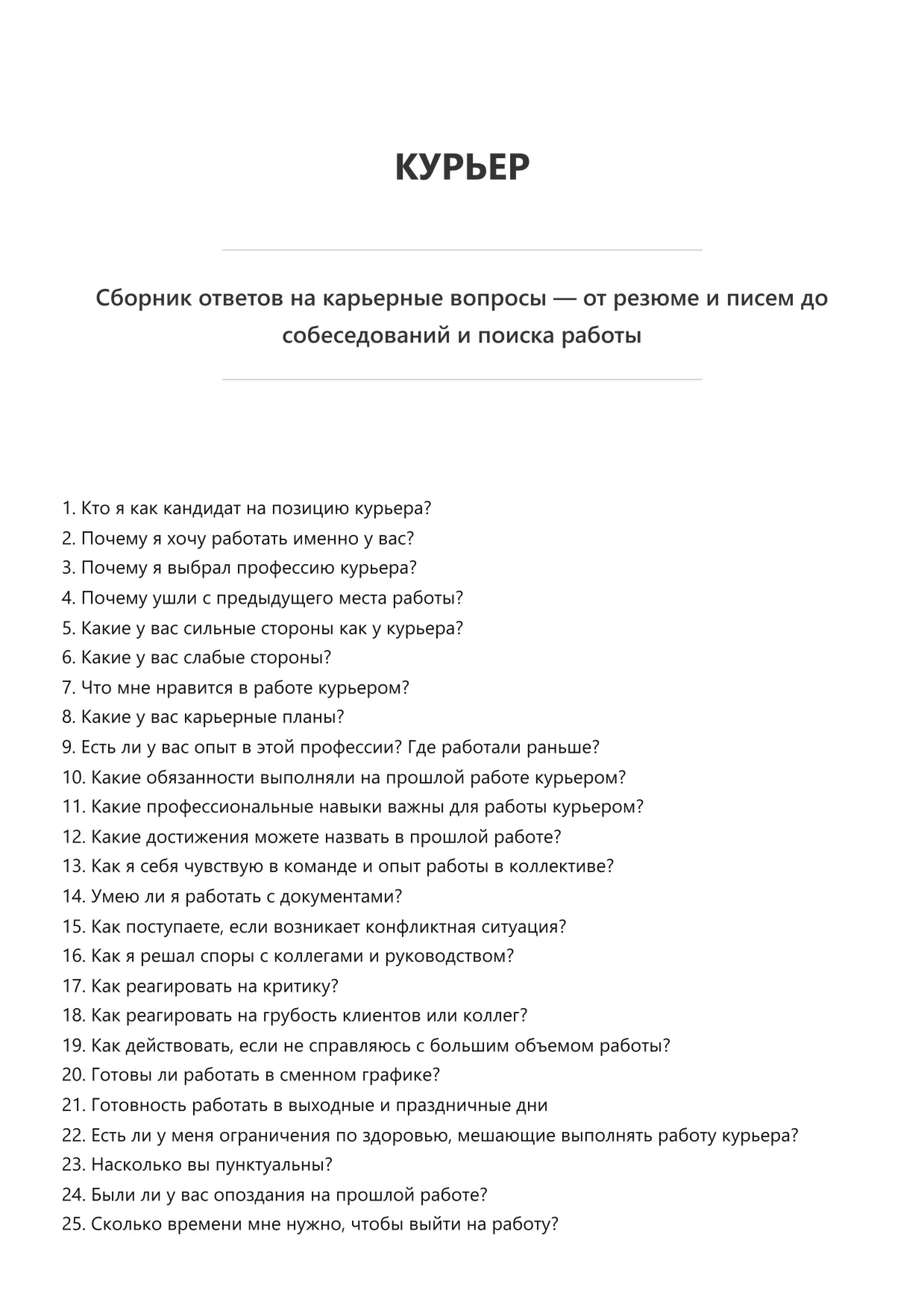 КУРЬЕР

Сборник ответов на карьерные вопросы — от резюме и писем до собеседований и поиска работы

1. Кто я как кандидат на позицию курьера?
2. Почему я хочу работать именно у вас?
3. Почему я выбрал профессию курьера?
4. Почему ушли с предыдущего места работы?
5. Какие у вас сильные стороны как у курьера?
6. Какие у вас слабые стороны?
7. Что мне нравится в работе курьером?
8. Какие у вас карьерные планы?
9. Есть ли у вас опыт в этой профессии? Где работали раньше?
10. Какие обязанности выполняли на прошлой работе курьером?
11. Какие профессиональные навыки важны для работы курьером?
12. Какие достижения можете назвать в прошлой работе?
13. Как я себя чувствую в команде и опыт работы в коллективе?
14. Умею ли я работать с документами?
15. Как поступаете, если возникает конфликтная ситуация?
16. Как я решал споры с коллегами и руководством?
17. Как реагировать на критику?
18. Как реагировать на грубость клиентов или коллег?
19. Как действовать, если не справляюсь с большим объемом работы?
20. Готовы ли работать в сменном графике?
21. Готовность работать в выходные и праздничные дни
22. Есть ли у меня ограничения по здоровью, мешающие выполнять работу курьера?
23. Насколько вы пунктуальны?
24. Были ли у вас опоздания на прошлой работе?
25. Сколько времени мне нужно, чтобы выйти на работу?